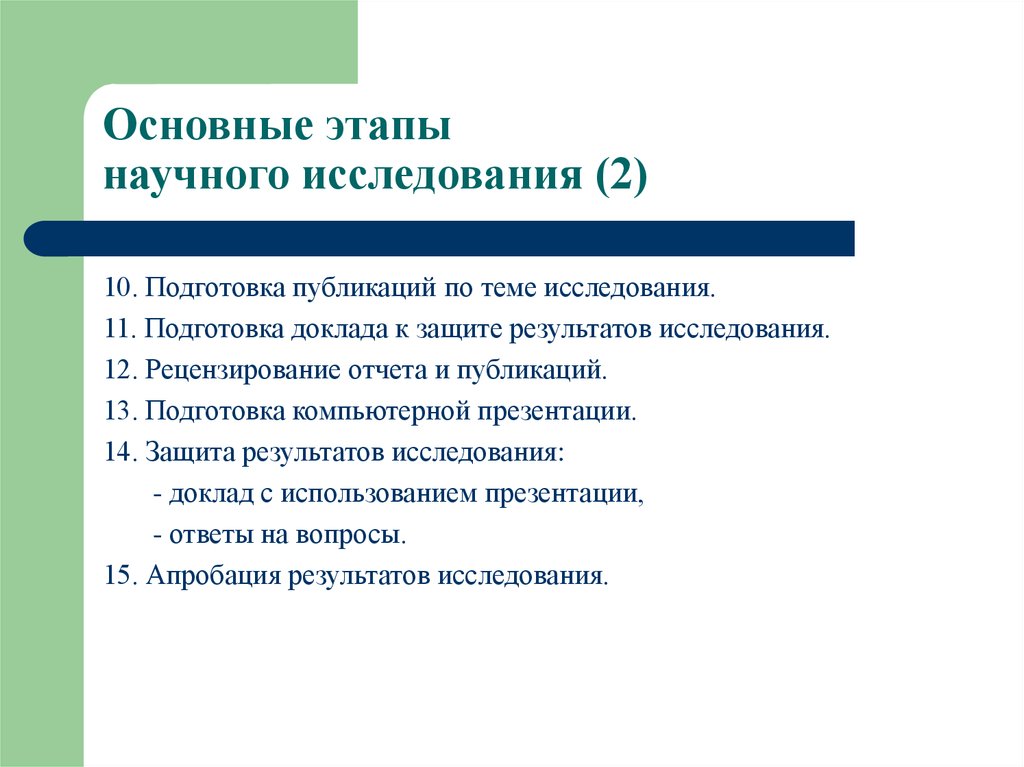 Основные этапы
научного исследования (2)

10. Подготовка публикаций по теме исследования.

11. Подготовка доклада к защите результатов исследования.

12. Рецензирование отчета и публикаций.

13. Подготовка компьютерной презентации.

14. Защита результатов исследования:

- доклад с использованием презентации,

- ответы на вопросы.

15. Апробация результатов исследования.